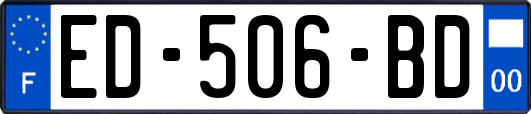 F

ED-506-BD

00